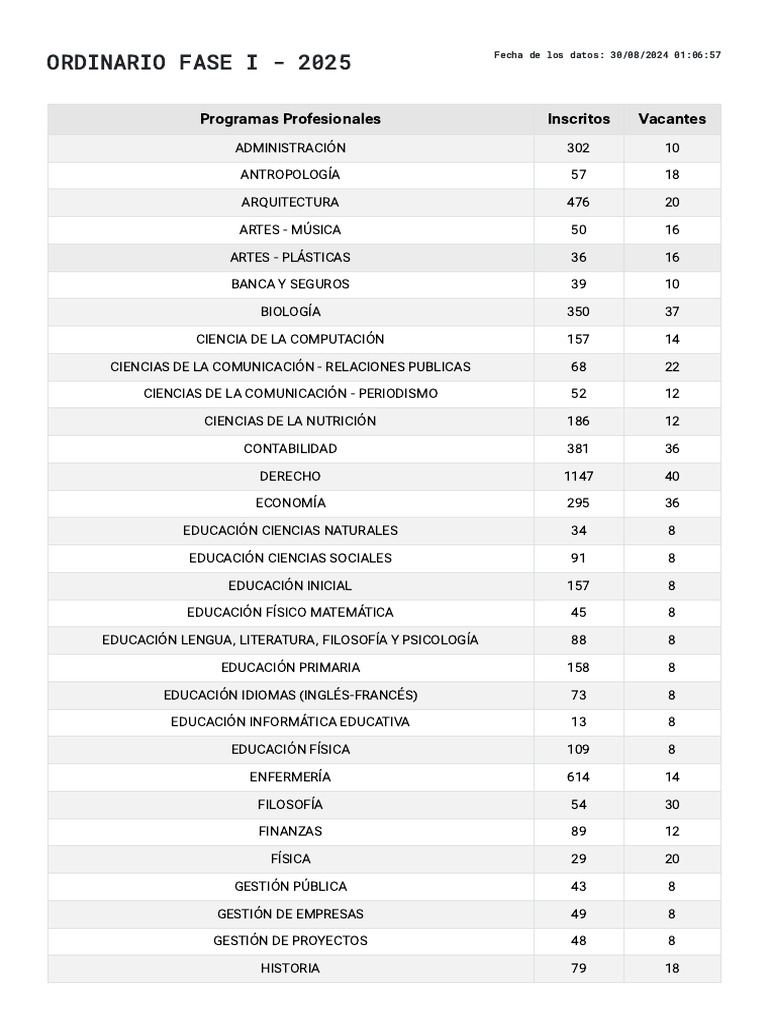 ORDINARIO FASE I - 2025

Fecha de los datos: 30/08/2024 01:06:57

| Programas Profesionales | Inscritos | Vacantes |
|---|---|---|
| ADMINISTRACIÓN | 302 | 10 |
| ANTROPOLOGÍA | 57 | 18 |
| ARQUITECTURA | 476 | 20 |
| ARTES - MÚSICA | 50 | 16 |
| ARTES - PLÁSTICAS | 36 | 16 |
| BANCA Y SEGUROS | 39 | 10 |
| BIOLOGÍA | 350 | 37 |
| CIENCIA DE LA COMPUTACIÓN | 157 | 14 |
| CIENCIAS DE LA COMUNICACIÓN - RELACIONES PUBLICAS | 68 | 22 |
| CIENCIAS DE LA COMUNICACIÓN - PERIODISMO | 52 | 12 |
| CIENCIAS DE LA NUTRICIÓN | 186 | 12 |
| CONTABILIDAD | 381 | 36 |
| DERECHO | 1147 | 40 |
| ECONOMÍA | 295 | 36 |
| EDUCACIÓN CIENCIAS NATURALES | 34 | 8 |
| EDUCACIÓN CIENCIAS SOCIALES | 91 | 8 |
| EDUCACIÓN INICIAL | 157 | 8 |
| EDUCACIÓN FÍSICO MATEMÁTICA | 45 | 8 |
| EDUCACIÓN LENGUA, LITERATURA, FILOSOFÍA Y PSICOLOGÍA | 88 | 8 |
| EDUCACIÓN PRIMARIA | 158 | 8 |
| EDUCACIÓN IDIOMAS (INGLÉS-FRANCÉS) | 73 | 8 |
| EDUCACIÓN INFORMÁTICA EDUCATIVA | 13 | 8 |
| EDUCACIÓN FÍSICA | 109 | 8 |
| ENFERMERÍA | 614 | 14 |
| FILOSOFÍA | 54 | 30 |
| FINANZAS | 89 | 12 |
| FÍSICA | 29 | 20 |
| GESTIÓN PÚBLICA | 43 | 8 |
| GESTIÓN DE EMPRESAS | 49 | 8 |
| GESTIÓN DE PROYECTOS | 48 | 8 |
| HISTORIA | 79 | 18 |